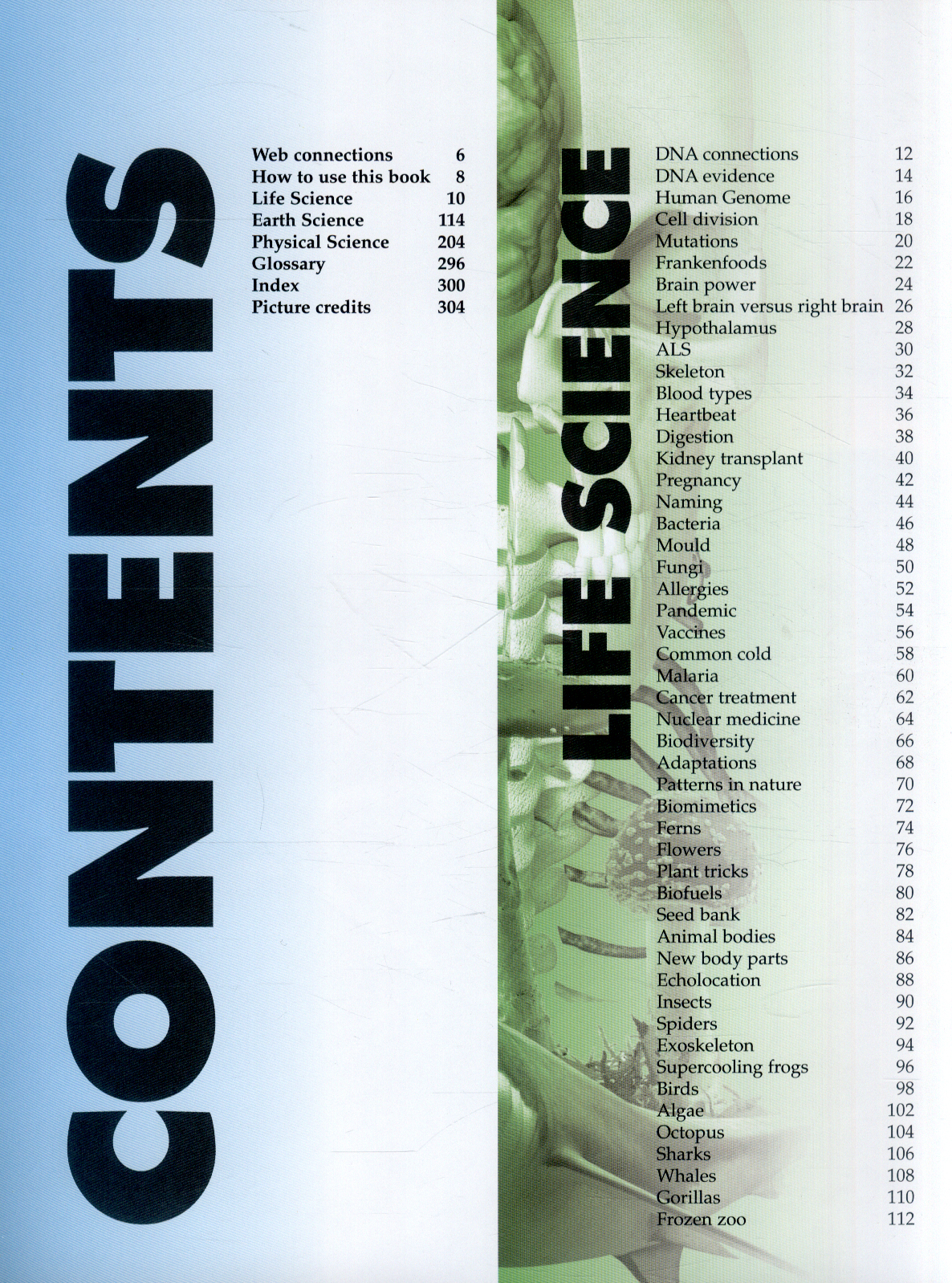 CONTENTS

Web connections 6
How to use this book 8
Life Science 10
Earth Science 114
Physical Science 204
Glossary 296
Index 300
Picture credits 304

LIFE SCIENCE

DNA connections 12
DNA evidence 14
Human Genome 16
Cell division 18
Mutations 20
Frankenfoods 22
Brain power 24
Left brain versus right brain 26
Hypothalamus 28
ALS 30
Skeleton 32
Blood types 34
Heartbeat 36
Digestion 38
Kidney transplant 40
Pregnancy 42
Naming 44
Bacteria 46
Mould 48
Fungi 50
Allergies 52
Pandemic 54
Vaccines 56
Common cold 58
Malaria 60
Cancer treatment 62
Nuclear medicine 64
Biodiversity 66
Adaptations 68
Patterns in nature 70
Biomimetics 72
Ferns 74
Flowers 76
Plant tricks 78
Biofuels 80
Seed bank 82
Animal bodies 84
New body parts 86
Echolocation 88
Insects 90
Spiders 92
Exoskeleton 94
Supercooling frogs 96
Birds 98
Algae 102
Octopus 104
Sharks 106
Whales 108
Gorillas 110
Frozen zoo 112